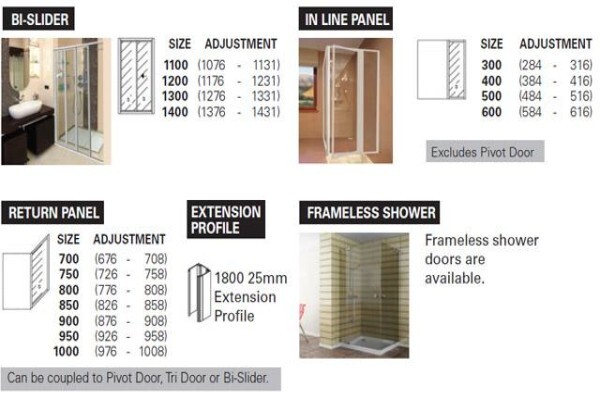 BI-SLIDER

| SIZE | ADJUSTMENT |
|---|---|
| 1100 | (1076 - 1131) |
| 1200 | (1176 - 1231) |
| 1300 | (1276 - 1331) |
| 1400 | (1376 - 1431) |

IN LINE PANEL

| SIZE | ADJUSTMENT |
|---|---|
| 300 | (284 - 316) |
| 400 | (384 - 416) |
| 500 | (484 - 516) |
| 600 | (584 - 616) |

Excludes Pivot Door

RETURN PANEL

| SIZE | ADJUSTMENT |
|---|---|
| 700 | (676 - 708) |
| 750 | (726 - 758) |
| 800 | (776 - 808) |
| 850 | (826 - 858) |
| 900 | (876 - 908) |
| 950 | (926 - 958) |
| 1000 | (976 - 1008) |

Can be coupled to Pivot Door, Tri Door or Bi-Slider.

EXTENSION PROFILE

1800 25mm Extension Profile

FRAMELESS SHOWER

Frameless shower doors are available.